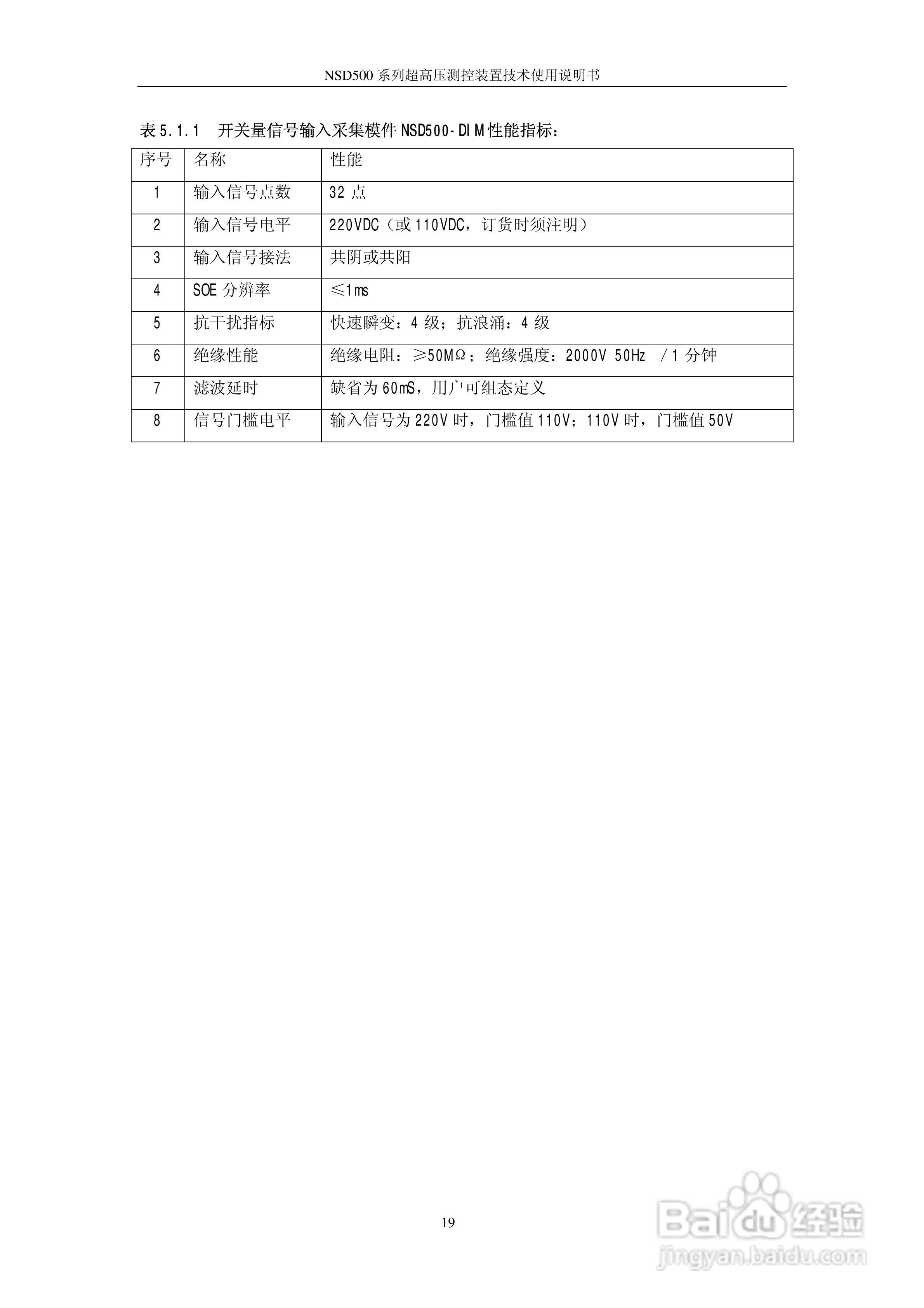 NSD500 系列超高压测控装置技术使用说明书

表 5.1.1 开关量信号输入采集模件 NSD500-DIM 性能指标：

| 序号 | 名称 | 性能 |
|---|---|---|
| 1 | 输入信号点数 | 32 点 |
| 2 | 输入信号电平 | 220VDC（或 110VDC，订货时须注明） |
| 3 | 输入信号接法 | 共阴或共阳 |
| 4 | SOE 分辨率 | ≤1ms |
| 5 | 抗干扰指标 | 快速瞬变：4 级；抗浪涌：4 级 |
| 6 | 绝缘性能 | 绝缘电阻：≥50MΩ；绝缘强度：2000V 50Hz /1 分钟 |
| 7 | 滤波延时 | 缺省为 60mS，用户可组态定义 |
| 8 | 信号门槛电平 | 输入信号为 220V 时，门槛值 110V；110V 时，门槛值 50V |

19

Baidu 经验
jingyan.baidu.com